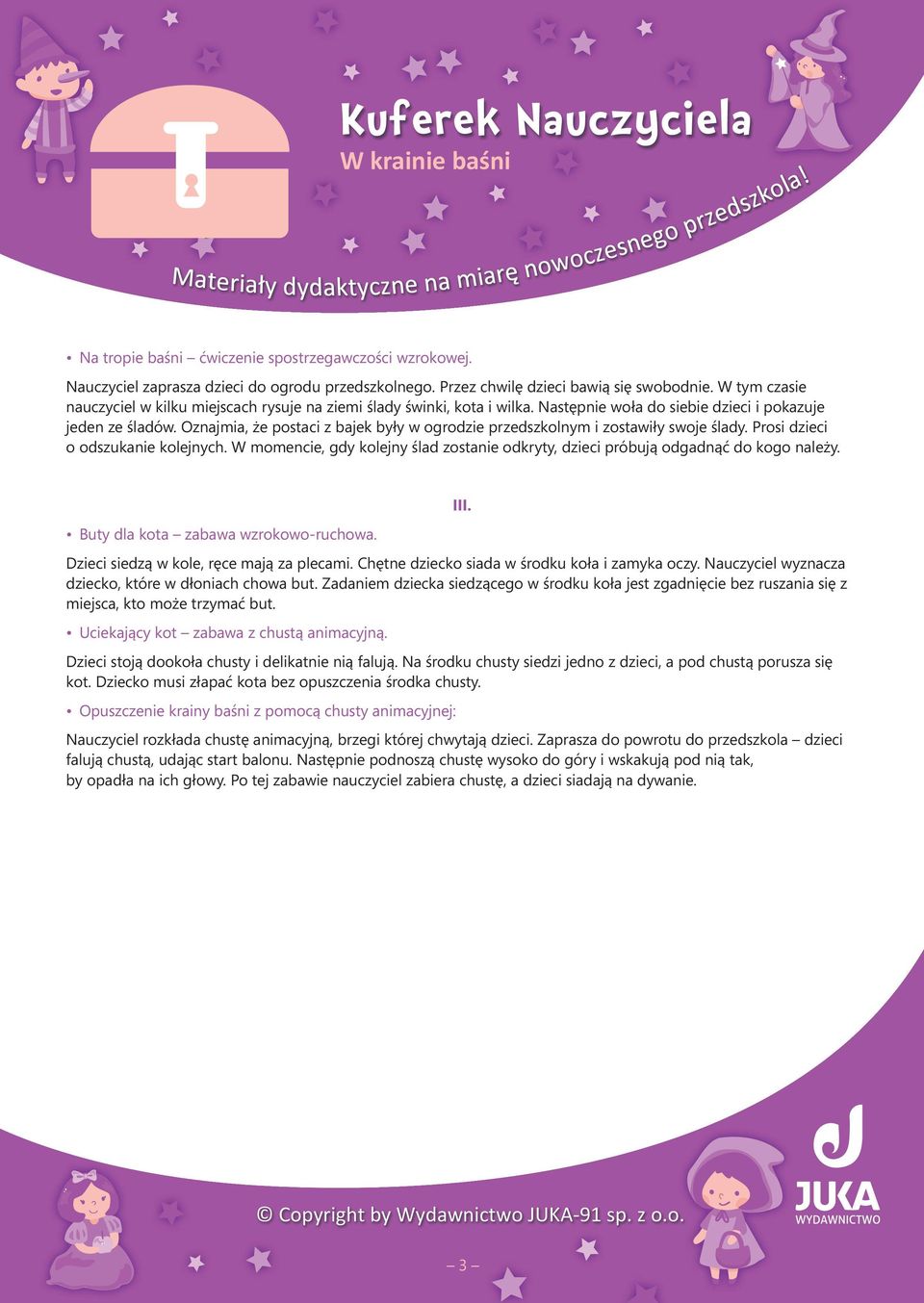 Kuferek Nauczyciela
W krainie baśni

Materiały dydaktyczne na miarę nowoczesnego przedszkola!

• Na tropie baśni – ćwiczenie spostrzegawczości wzrokowej.

Nauczyciel zaprasza dzieci do ogrodu przedszkolnego. Przez chwilę dzieci bawią się swobodnie. W tym czasie nauczyciel w kilku miejscach rysuje na ziemi ślady świnki, kota i wilka. Następnie woła do siebie dzieci i pokazuje jeden ze śladów. Oznajmia, że postaci z bajek były w ogrodzie przedszkolnym i zostawiły swoje ślady. Prosi dzieci o odszukanie kolejnych. W momencie, gdy kolejny ślad zostanie odkryty, dzieci próbują odgadnąć do kogo należy.

III.

• Buty dla kota – zabawa wzrokowo-ruchowa.

Dzieci siedzą w kole, ręce mają za plecami. Chętne dziecko siada w środku koła i zamyka oczy. Nauczyciel wyznacza dziecko, które w dłoniach chowa but. Zadaniem dziecka siedzącego w środku koła jest zgadnięcie bez ruszania się z miejsca, kto może trzymać but.

• Uciekający kot – zabawa z chustą animacyjną.

Dzieci stoją dookoła chusty i delikatnie nią falują. Na środku chusty siedzi jedno z dzieci, a pod chustą porusza się kot. Dziecko musi złapać kota bez opuszczenia środka chusty.

• Opuszczenie krainy baśni z pomocą chusty animacyjnej:

Nauczyciel rozkłada chustę animacyjną, brzegi której chwytają dzieci. Zaprasza do powrotu do przedszkola – dzieci falują chustą, udając start balonu. Następnie podnoszą chustę wysoko do góry i wskakują pod nią tak, by opadła na ich głowy. Po tej zabawie nauczyciel zabiera chustę, a dzieci siadają na dywanie.

© Copyright by Wydawnictwo JUKA-91 sp. z o.o.

– 3 –

JUKA
WYDAWNICTWO